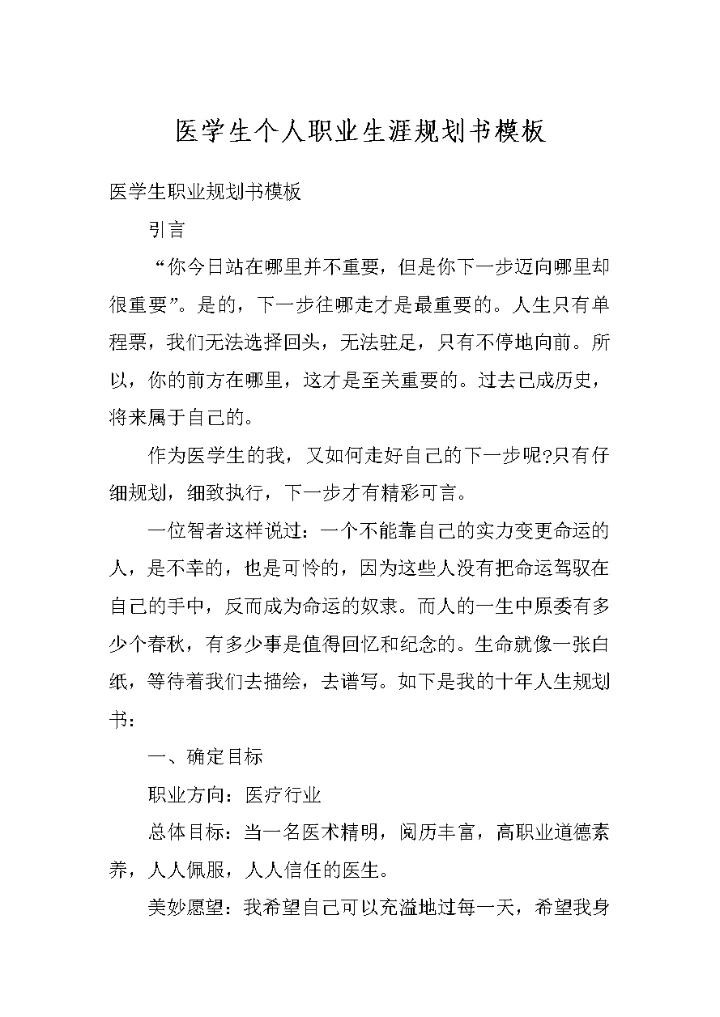 医学生个人职业生涯规划书模板

医学生职业规划书模板

引言

“你今日站在哪里并不重要，但是你下一步迈向哪里却很重要”。是的，下一步往哪走才是最重要的。人生只有单程票，我们无法选择回头，无法驻足，只有不停地向前。所以，你的前方在哪里，这才是至关重要的。过去已成历史，将来属于自己的。

作为医学生的我，又如何走好自己的下一步呢?只有仔细规划，细致执行，下一步才有精彩可言。

一位智者这样说过：一个不能靠自己的实力变更命运的人，是不幸的，也是可怜的，因为这些人没有把命运驾驭在自己的手中，反而成为命运的奴隶。而人的一生中原委有多少个春秋，有多少事是值得回忆和纪念的。生命就像一张白纸，等待着我们去描绘，去谱写。如下是我的十年人生规划书：

一、确定目标

职业方向：医疗行业

总体目标：当一名医术精明，阅历丰富，高职业道德素养，人人佩服，人人信任的医生。

美妙愿望：我希望自己可以充溢地过每一天，希望我身